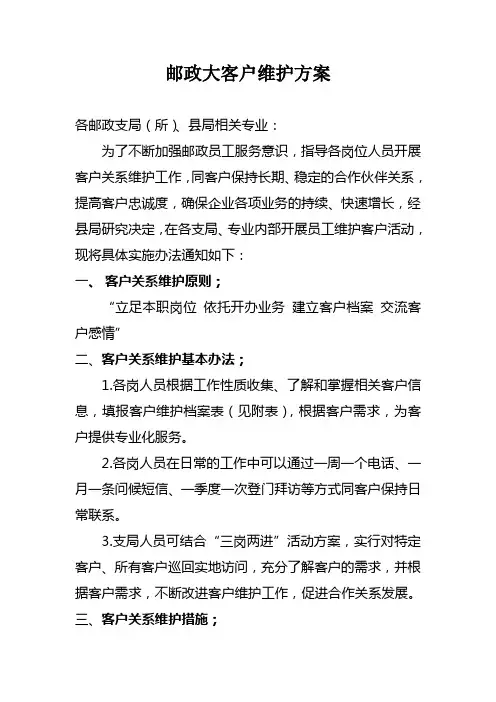 邮政大客户维护方案

各邮政支局（所）、县局相关专业：

为了不断加强邮政员工服务意识，指导各岗位人员开展客户关系维护工作，同客户保持长期、稳定的合作伙伴关系，提高客户忠诚度，确保企业各项业务的持续、快速增长，经县局研究决定，在各支局、专业内部开展员工维护客户活动，现将具体实施办法通知如下：

一、 客户关系维护原则；

“立足本职岗位 依托开办业务 建立客户档案 交流客户感情”

二、客户关系维护基本办法；

1.各岗人员根据工作性质收集、了解和掌握相关客户信息，填报客户维护档案表（见附表），根据客户需求，为客户提供专业化服务。

2.各岗人员在日常的工作中可以通过一周一个电话、一月一条问候短信、一季度一次登门拜访等方式同客户保持日常联系。

3.支局人员可结合“三岗两进”活动方案，实行对特定客户、所有客户巡回实地访问，充分了解客户的需求，并根据客户需求，不断改进客户维护工作，促进合作关系发展。

三、客户关系维护措施；